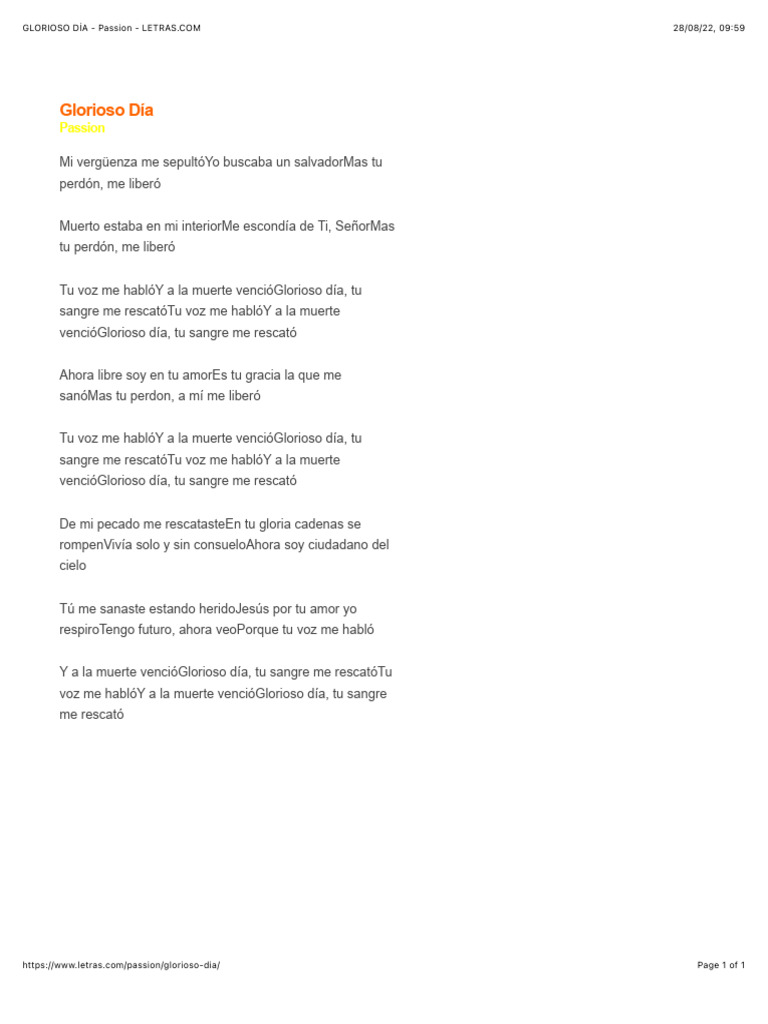 GLORIOSO DÍA - Passion - LETRAS.COM
28/08/22, 09:59

Glorioso Día
Passion

Mi vergüenza me sepultóYo buscaba un salvadorMas tu perdón, me liberó

Muerto estaba en mi interiorMe escondía de Ti, SeñorMas tu perdón, me liberó

Tu voz me hablóY a la muerte vencióGlorioso día, tu sangre me rescatóTu voz me hablóY a la muerte vencióGlorioso día, tu sangre me rescató

Ahora libre soy en tu amorEs tu gracia la que me sanóMas tu perdon, a mí me liberó

Tu voz me hablóY a la muerte vencióGlorioso día, tu sangre me rescatóTu voz me hablóY a la muerte vencióGlorioso día, tu sangre me rescató

De mi pecado me rescatasteEn tu gloria cadenas se rompenVivía solo y sin consueloAhora soy ciudadano del cielo

Tú me sanaste estando heridoJesús por tu amor yo respiroTengo futuro, ahora veoPorque tu voz me habló

Y a la muerte vencióGlorioso día, tu sangre me rescatóTu voz me hablóY a la muerte vencióGlorioso día, tu sangre me rescató

https://www.letras.com/passion/glorioso-dia/
Page 1 of 1